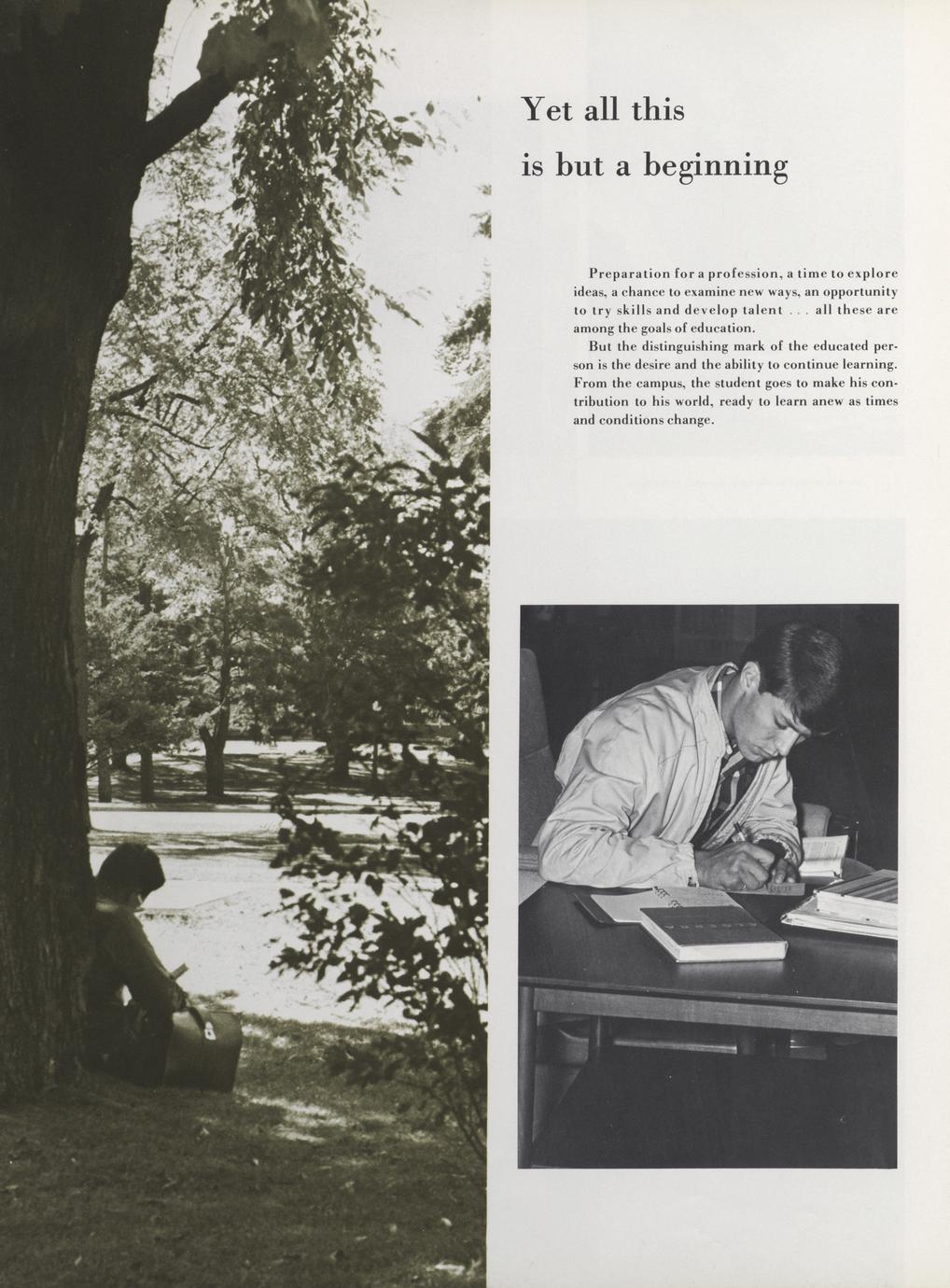 Yet all this
is but a beginning

Preparation for a profession, a time to explore ideas, a chance to examine new ways, an opportunity to try skills and develop talent . . . all these are among the goals of education.

But the distinguishing mark of the educated person is the desire and the ability to continue learning. From the campus, the student goes to make his contribution to his world, ready to learn anew as times and conditions change.